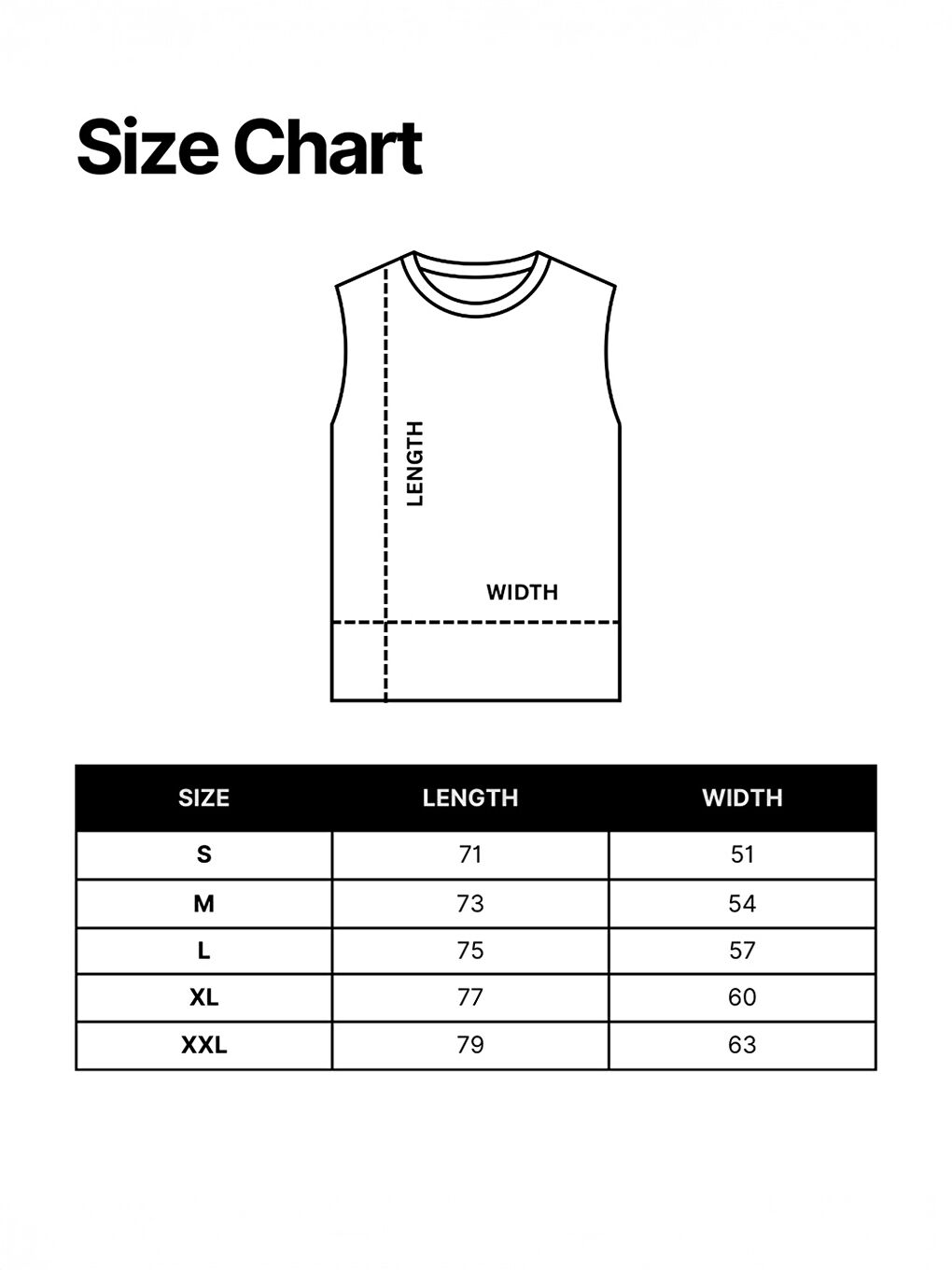 Size Chart

LENGTH

WIDTH

| SIZE | LENGTH | WIDTH |
|---|---|---|
| S | 71 | 51 |
| M | 73 | 54 |
| L | 75 | 57 |
| XL | 77 | 60 |
| XXL | 79 | 63 |